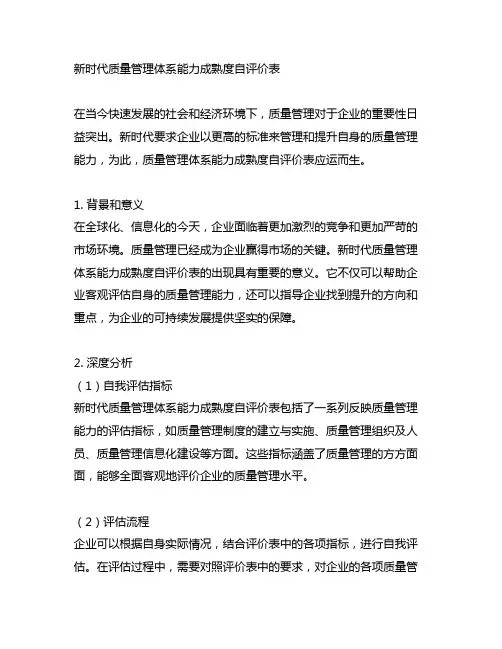 新时代质量管理体系能力成熟度自评价表

在当今快速发展的社会和经济环境下，质量管理对于企业的重要性日益突出。新时代要求企业以更高的标准来管理和提升自身的质量管理能力，为此，质量管理体系能力成熟度自评价表应运而生。

1. 背景和意义
在全球化、信息化的今天，企业面临着更加激烈的竞争和更加严苛的市场环境。质量管理已经成为企业赢得市场的关键。新时代质量管理体系能力成熟度自评价表的出现具有重要的意义。它不仅可以帮助企业客观评估自身的质量管理能力，还可以指导企业找到提升的方向和重点，为企业的可持续发展提供坚实的保障。

2. 深度分析
（1）自我评估指标
新时代质量管理体系能力成熟度自评价表包括了一系列反映质量管理能力的评估指标，如质量管理制度的建立与实施、质量管理组织及人员、质量管理信息化建设等方面。这些指标涵盖了质量管理的方方面面，能够全面客观地评价企业的质量管理水平。

（2）评估流程
企业可以根据自身实际情况，结合评价表中的各项指标，进行自我评估。在评估过程中，需要对照评价表中的要求，对企业的各项质量管